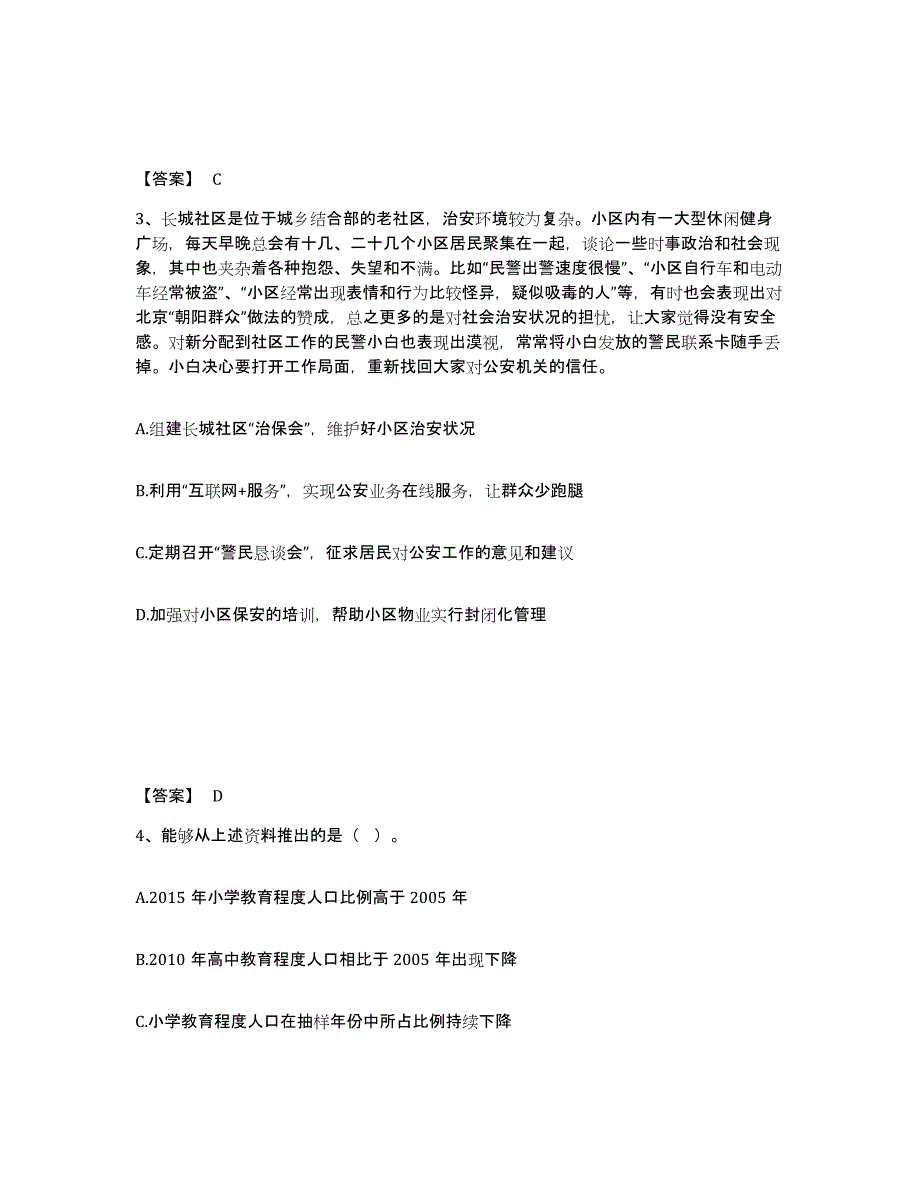 【答案】 C

3、长城社区是位于城乡结合部的老社区，治安环境较为复杂。小区内有一大型休闲健身广场，每天早晚总会有十几、二十几个小区居民聚集在一起，谈论一些时事政治和社会现象，其中也夹杂着各种抱怨、失望和不满。比如“民警出警速度很慢”、“小区自行车和电动车经常被盗”、“小区经常出现表情和行为比较怪异，疑似吸毒的人”等，有时也会表现出对北京“朝阳群众”做法的赞成，总之更多的是对社会治安状况的担忧，让大家觉得没有安全感。对新分配到社区工作的民警小白也表现出漠视，常常将小白发放的警民联系卡随手丢掉。小白决心要打开工作局面，重新找回大家对公安机关的信任。

A.组建长城社区“治保会”，维护好小区治安状况

B.利用“互联网+服务”，实现公安业务在线服务，让群众少跑腿

C.定期召开“警民恳谈会”，征求居民对公安工作的意见和建议

D.加强对小区保安的培训，帮助小区物业实行封闭化管理

【答案】 D

4、能够从上述资料推出的是（ ）。

A.2015 年小学教育程度人口比例高于 2005 年

B.2010 年高中教育程度人口相比于 2005 年出现下降

C.小学教育程度人口在抽样年份中所占比例持续下降